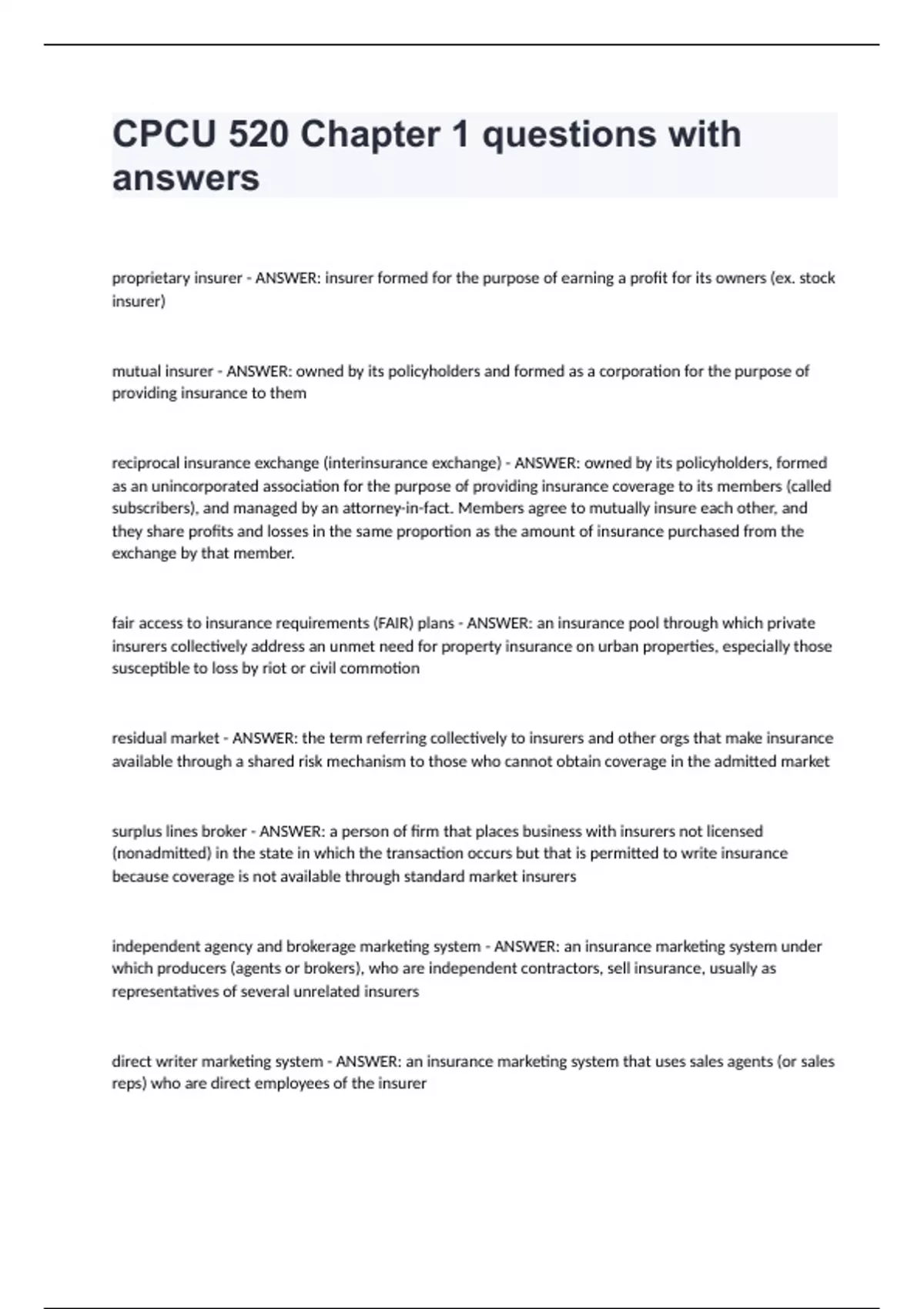 CPCU 520 Chapter 1 questions with answers

proprietary insurer - ANSWER: insurer formed for the purpose of earning a profit for its owners (ex. stock insurer)

mutual insurer - ANSWER: owned by its policyholders and formed as a corporation for the purpose of providing insurance to them

reciprocal insurance exchange (interinsurance exchange) - ANSWER: owned by its policyholders, formed as an unincorporated association for the purpose of providing insurance coverage to its members (called subscribers), and managed by an attorney-in-fact. Members agree to mutually insure each other, and they share profits and losses in the same proportion as the amount of insurance purchased from the exchange by that member.

fair access to insurance requirements (FAIR) plans - ANSWER: an insurance pool through which private insurers collectively address an unmet need for property insurance on urban properties, especially those susceptible to loss by riot or civil commotion

residual market - ANSWER: the term referring collectively to insurers and other orgs that make insurance available through a shared risk mechanism to those who cannot obtain coverage in the admitted market

surplus lines broker - ANSWER: a person of firm that places business with insurers not licensed (nonadmitted) in the state in which the transaction occurs but that is permitted to write insurance because coverage is not available through standard market insurers

independent agency and brokerage marketing system - ANSWER: an insurance marketing system under which producers (agents or brokers), who are independent contractors, sell insurance, usually as representatives of several unrelated insurers

direct writer marketing system - ANSWER: an insurance marketing system that uses sales agents (or sales reps) who are direct employees of the insurer